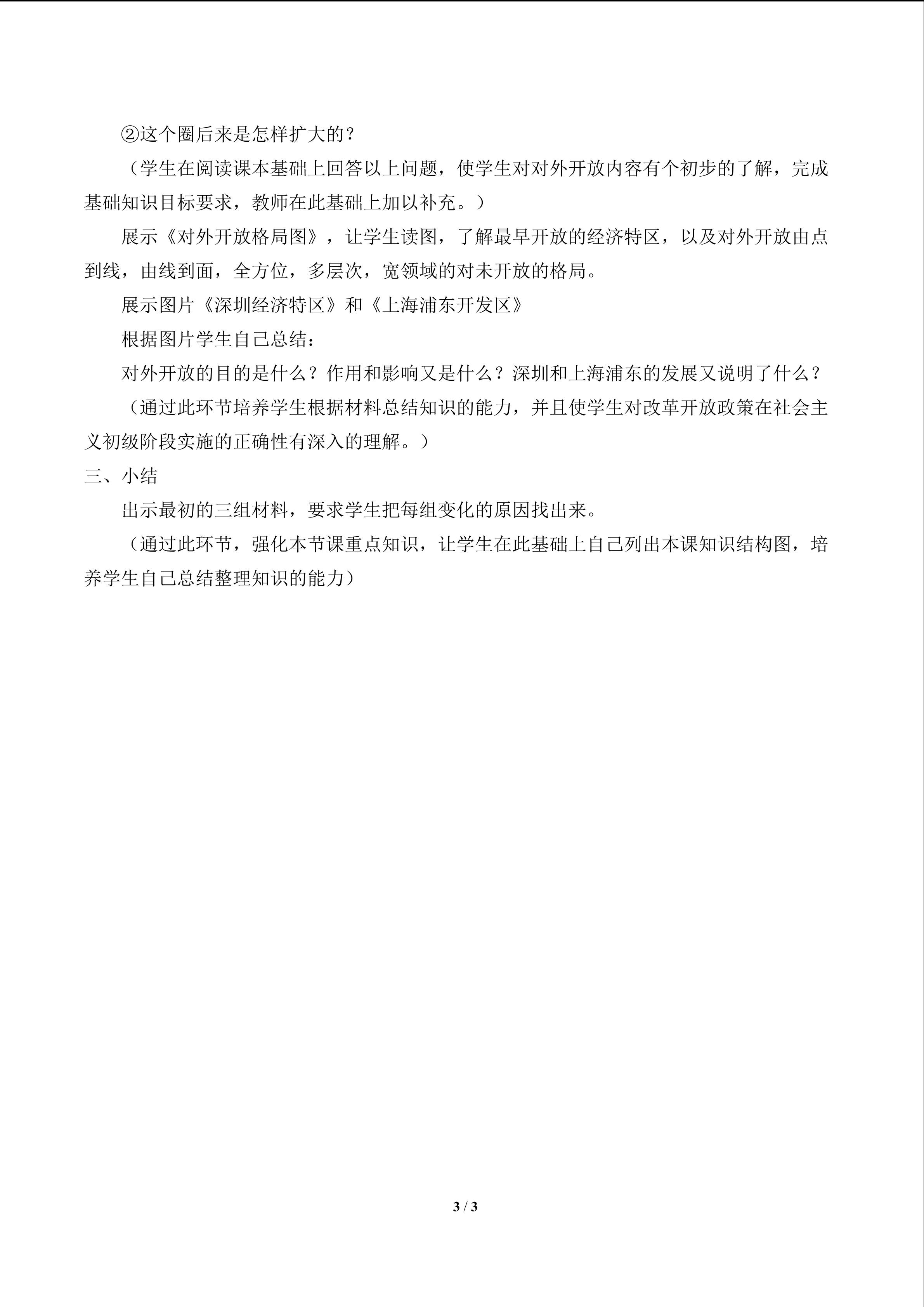 ②这个圈后来是怎样扩大的？

（学生在阅读课本基础上回答以上问题，使学生对对外开放内容有个初步的了解，完成基础知识目标要求，教师在此基础上加以补充。）

展示《对外开放格局图》，让学生读图，了解最早开放的经济特区，以及对外开放由点到线，由线到面，全方位，多层次，宽领域的对未开放的格局。

展示图片《深圳经济特区》和《上海浦东开发区》

根据图片学生自己总结：

对外开放的目的是什么？作用和影响又是什么？深圳和上海浦东的发展又说明了什么？

（通过此环节培养学生根据材料总结知识的能力，并且使学生对改革开放政策在社会主义初级阶段实施的正确性有深入的理解。）

三、小结

出示最初的三组材料，要求学生把每组变化的原因找出来。

（通过此环节，强化本节课重点知识，让学生在此基础上自己列出本课知识结构图，培养学生自己总结整理知识的能力）

3 / 3